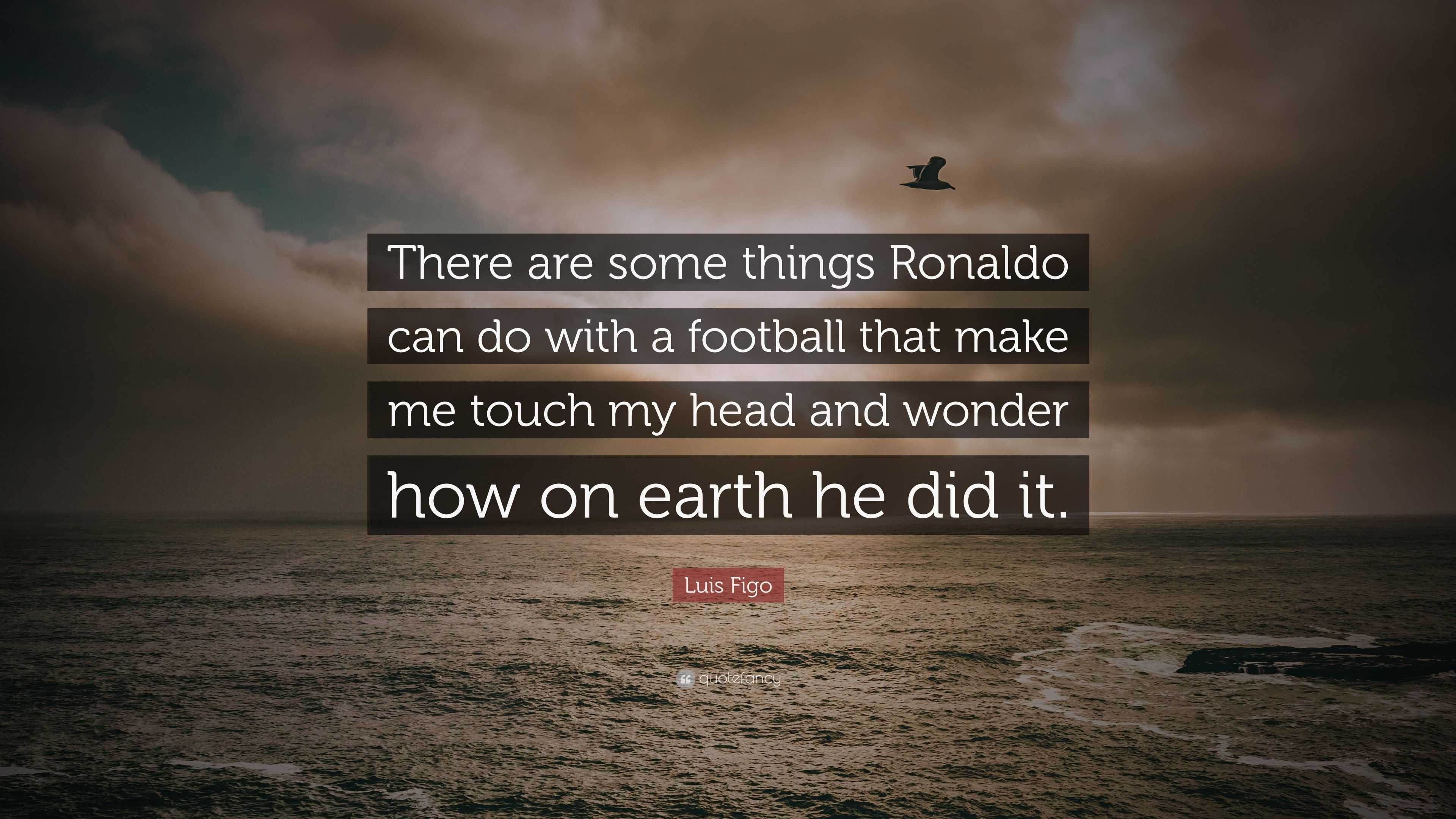 There are some things Ronaldo can do with a football that make me touch my head and wonder how on earth he did it.

Luis Figo

quotefancy